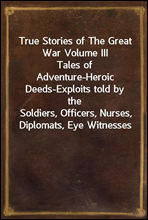 True Stories of The Great War Volume III
Tales of Adventure-Heroic Deeds-Exploits told by the
Soldiers, Officers, Nurses, Diplomats, Eye Witnesses